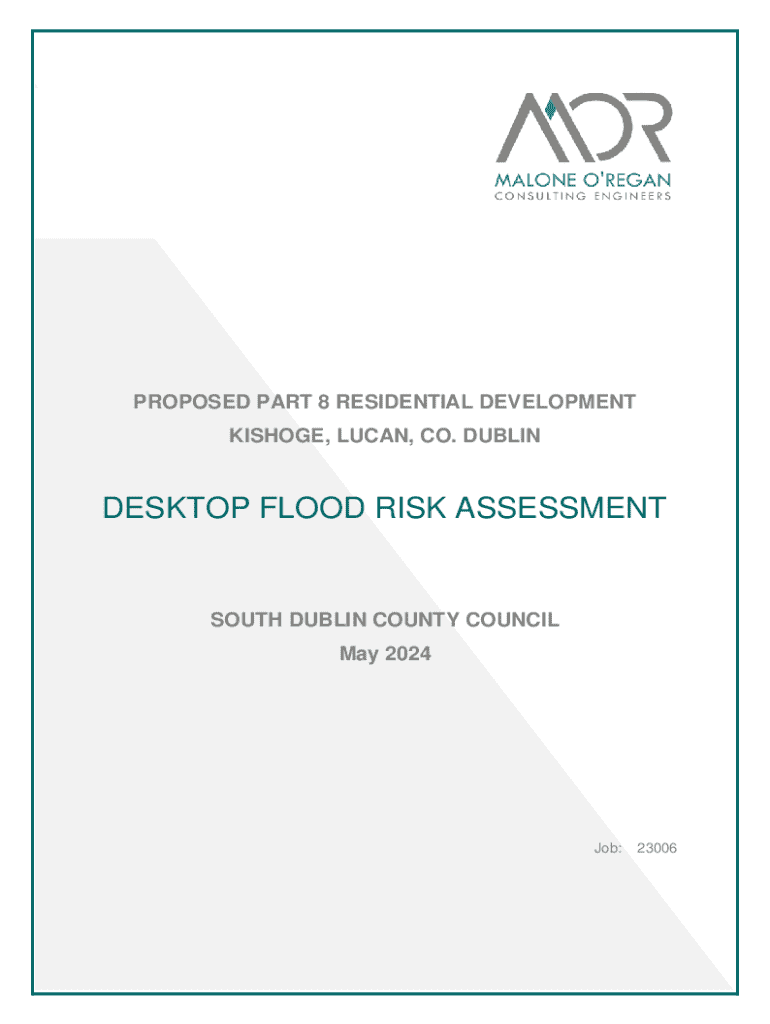 MOR
MALONE O'REGAN
CONSULTING ENGINEERS

PROPOSED PART 8 RESIDENTIAL DEVELOPMENT
KISHOGE, LUCAN, CO. DUBLIN

DESKTOP FLOOD RISK ASSESSMENT

SOUTH DUBLIN COUNTY COUNCIL
May 2024

Job: 23006